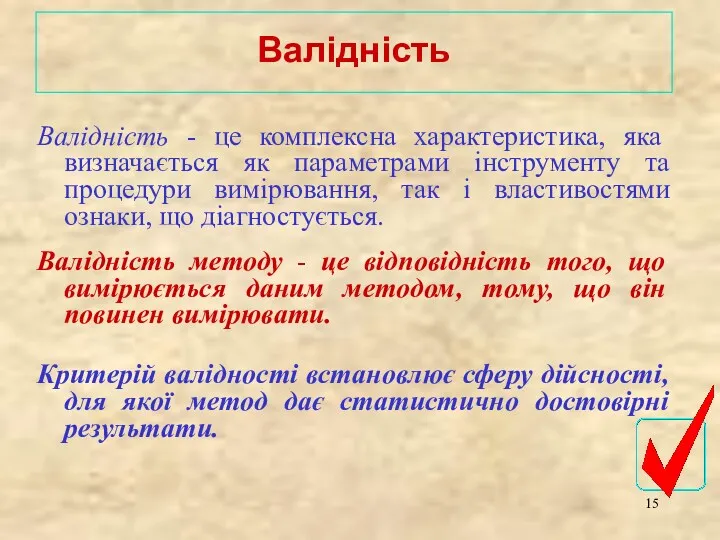 Валідність

Валідність - це комплексна характеристика, яка визначається як параметрами інструменту та процедури вимірювання, так і властивостями ознаки, що діагностується.

Валідність методу - це відповідність того, що вимірюється даним методом, тому, що він повинен вимірювати.

Критерій валідності встановлює сферу дійсності, для якої метод дає статистично достовірні результати.

15